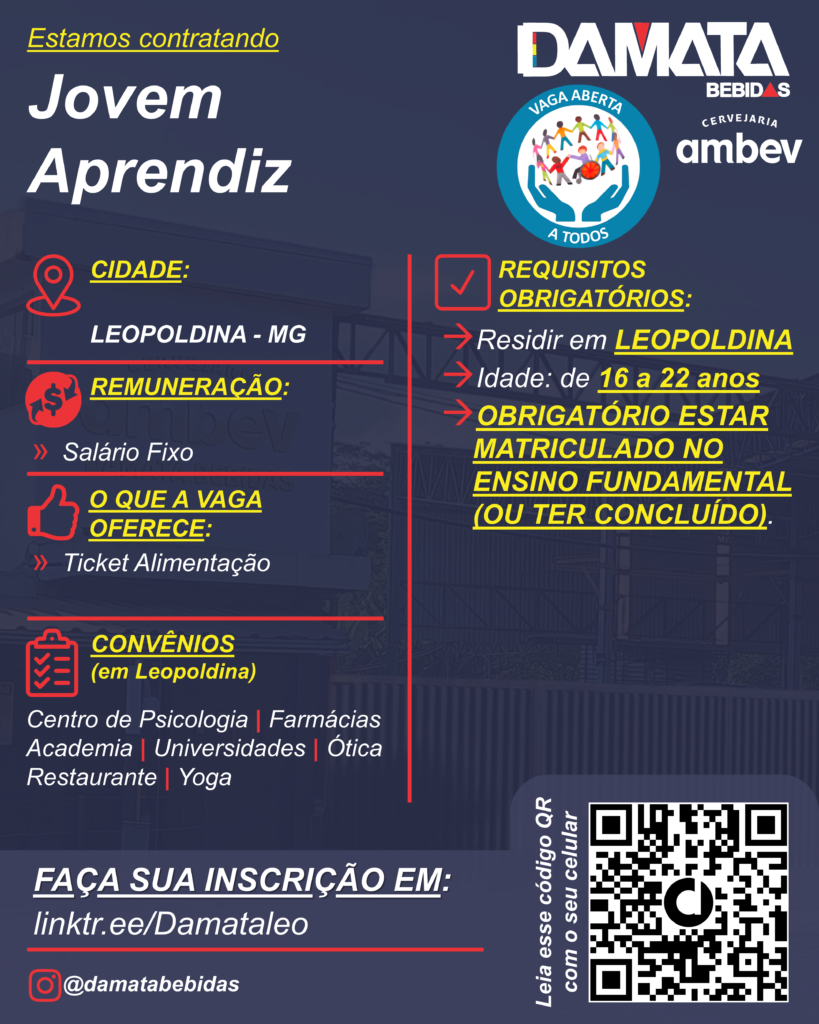 Estamos contratando

Jovem Aprendiz

DAMATA
BEBIDAS

VAGA ABERTA
A TODOS

CERVEJARIA
ambev

CIDADE:

LEOPOLDINA - MG

REMUNERAÇÃO:

» Salário Fixo

O QUE A VAGA OFERECE:

» Ticket Alimentação

CONVÊNIOS
(em Leopoldina)

Centro de Psicologia | Farmácias
Academia | Universidades | Ótica
Restaurante | Yoga

REQUISITOS OBRIGATÓRIOS:

→ Residir em LEOPOLDINA
→ Idade: de 16 a 22 anos
→ OBRIGATÓRIO ESTAR MATRICULADO NO ENSINO FUNDAMENTAL (OU TER CONCLUÍDO).

FAÇA SUA INSCRIÇÃO EM:
linktr.ee/Damataleo

@damatabebidas

Leia esse código QR com o seu celular